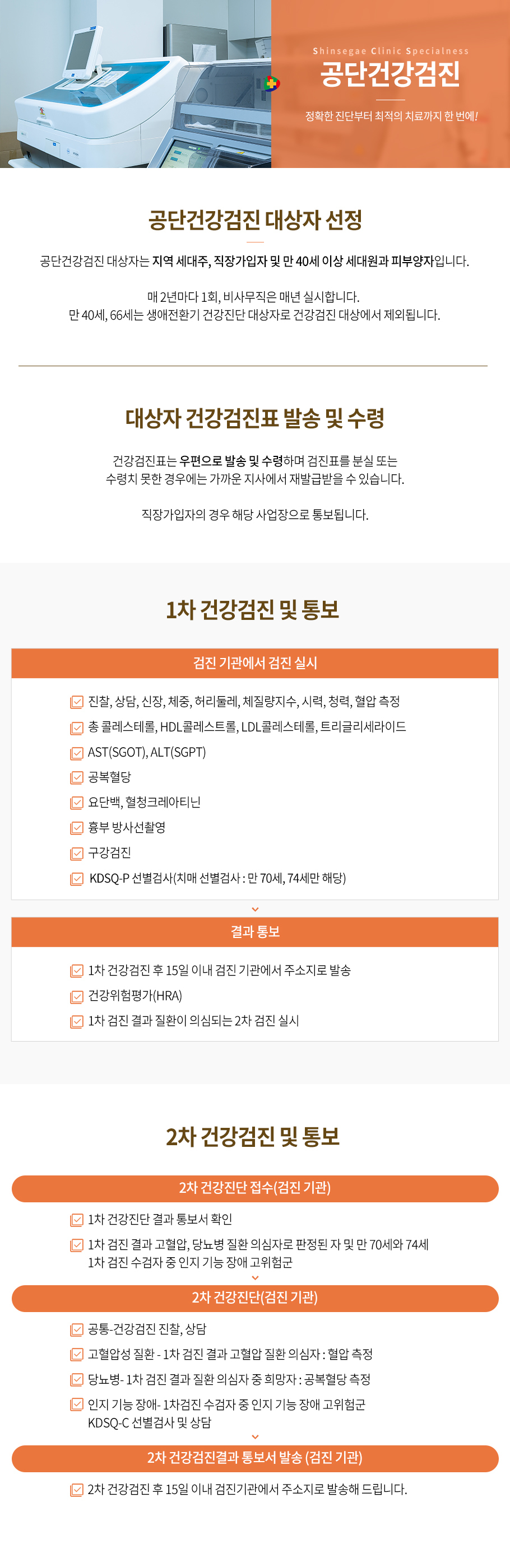 Shinsegae Clinic Specialness
공단건강검진
정확한 진단부터 최적의 치료까지 한 번에!

공단건강검진 대상자 선정

공단건강검진 대상자는 지역 세대주, 직장가입자 및 만 40세 이상 세대원과 피부양자입니다.

매 2년마다 1회, 비사무직은 매년 실시합니다.
만 40세, 66세는 생애전환기 건강진단 대상자로 건강검진 대상에서 제외됩니다.

대상자 건강검진표 발송 및 수령

건강검진표는 우편으로 발송 및 수령하며 검진표를 분실 또는 수령치 못한 경우에는 가까운 지사에서 재발급받을 수 있습니다.

직장가입자의 경우 해당 사업장으로 통보됩니다.

1차 건강검진 및 통보

검진 기관에서 검진 실시

진찰, 상담, 신장, 체중, 허리둘레, 체질량지수, 시력, 청력, 혈압 측정
총 콜레스테롤, HDL콜레스트롤, LDL콜레스테롤, 트리글리세라이드
AST(SGOT), ALT(SGPT)
공복혈당
요단백, 혈청크레아티닌
흉부 방사선촬영
구강검진
KDSQ-P 선별검사(치매 선별검사 : 만 70세, 74세만 해당)

결과 통보

1차 건강검진 후 15일 이내 검진 기관에서 주소지로 발송
건강위험평가(HRA)
1차 검진 결과 질환이 의심되는 2차 검진 실시

2차 건강검진 및 통보

2차 건강진단 접수(검진 기관)

1차 건강진단 결과 통보서 확인
1차 검진 결과 고혈압, 당뇨병 질환 의심자로 판정된 자 및 만 70세와 74세 1차 검진 수검자 중 인지 기능 장애 고위험군

2차 건강진단(검진 기관)

공통-건강검진 진찰, 상담
고혈압성 질환 - 1차 검진 결과 고혈압 질환 의심자 : 혈압 측정
당뇨병- 1차 검진 결과 질환 의심자 중 희망자 : 공복혈당 측정
인지 기능 장애- 1차검진 수검자 중 인지 기능 장애 고위험군 KDSQ-C 선별검사 및 상담

2차 건강검진결과 통보서 발송 (검진 기관)

2차 건강검진 후 15일 이내 검진기관에서 주소지로 발송해 드립니다.